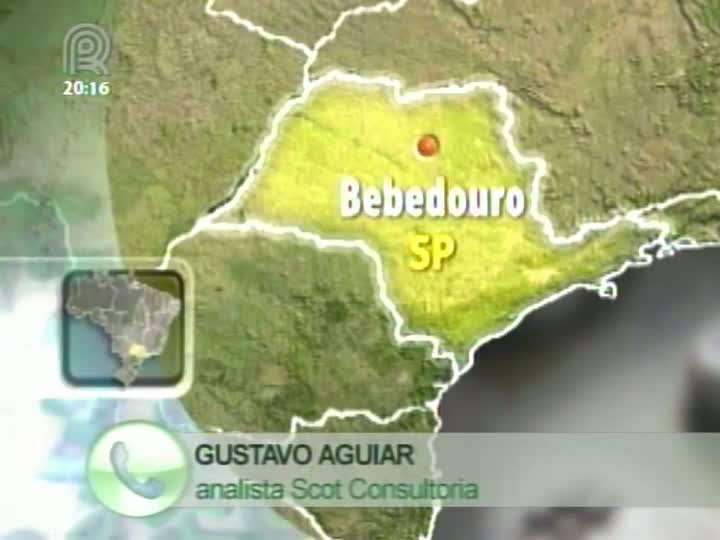 20:16

Bebedouro
SP

GUSTAVO AGUIAR
analista Scot Consultoria